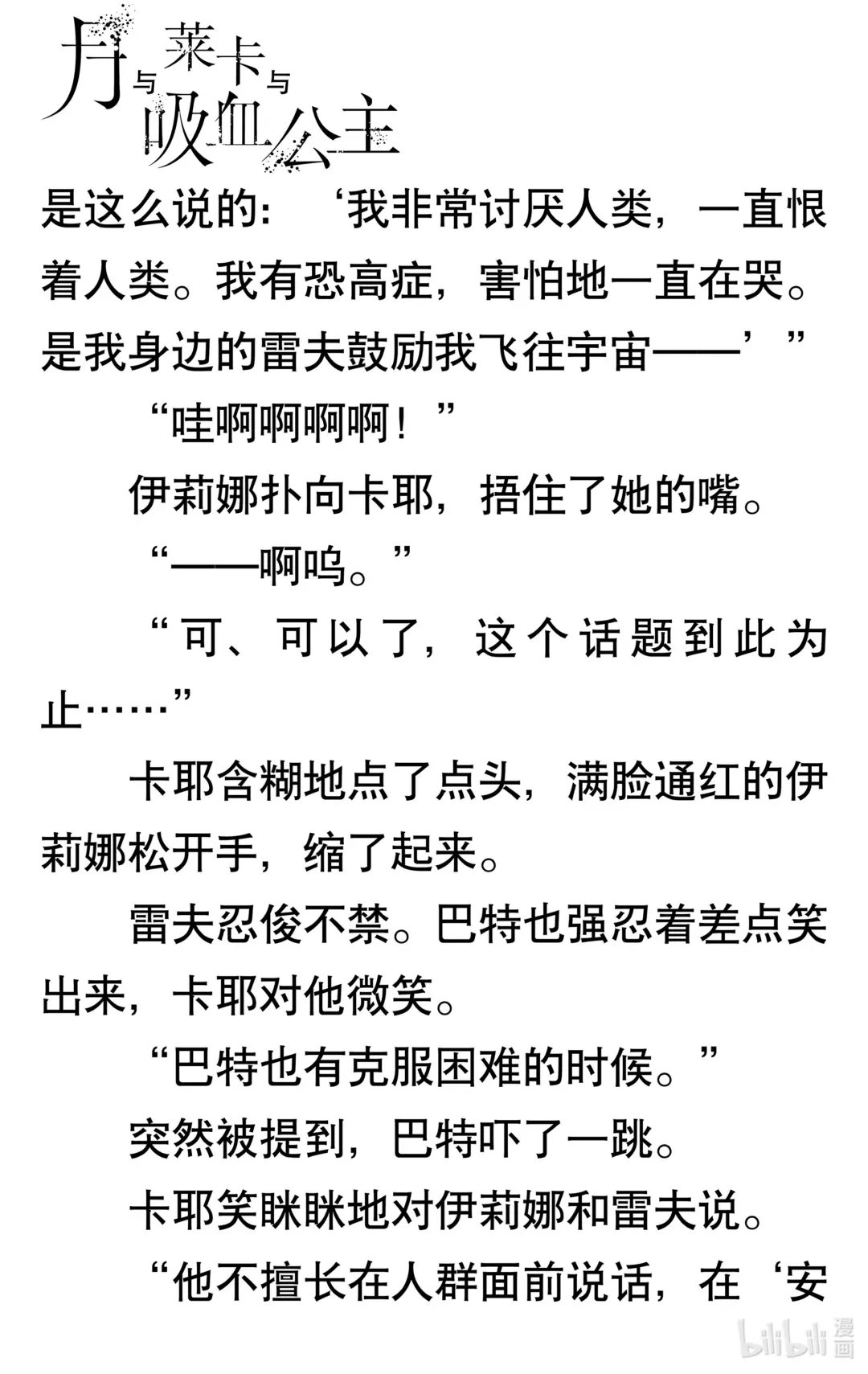 月与莱卡与吸血公主

是这么说的：‘我非常讨厌人类，一直恨着人类。我有恐高症，害怕地一直在哭。是我身边的雷夫鼓励我飞往宇宙——’”

“哇啊啊啊啊！”

伊莉娜扑向卡耶，捂住了她的嘴。

“——啊呜。”

“可、可以了，这个话题到此为止……”

卡耶含糊地点了点头，满脸通红的伊莉娜松开手，缩了起来。

雷夫忍俊不禁。巴特也强忍着差点笑出来，卡耶对他微笑。

“巴特也有克服困难的时候。”

突然被提到，巴特吓了一跳。

卡耶笑眯眯地对伊莉娜和雷夫说。

“他不擅长在人群面前说话，在‘安

bilibili漫画